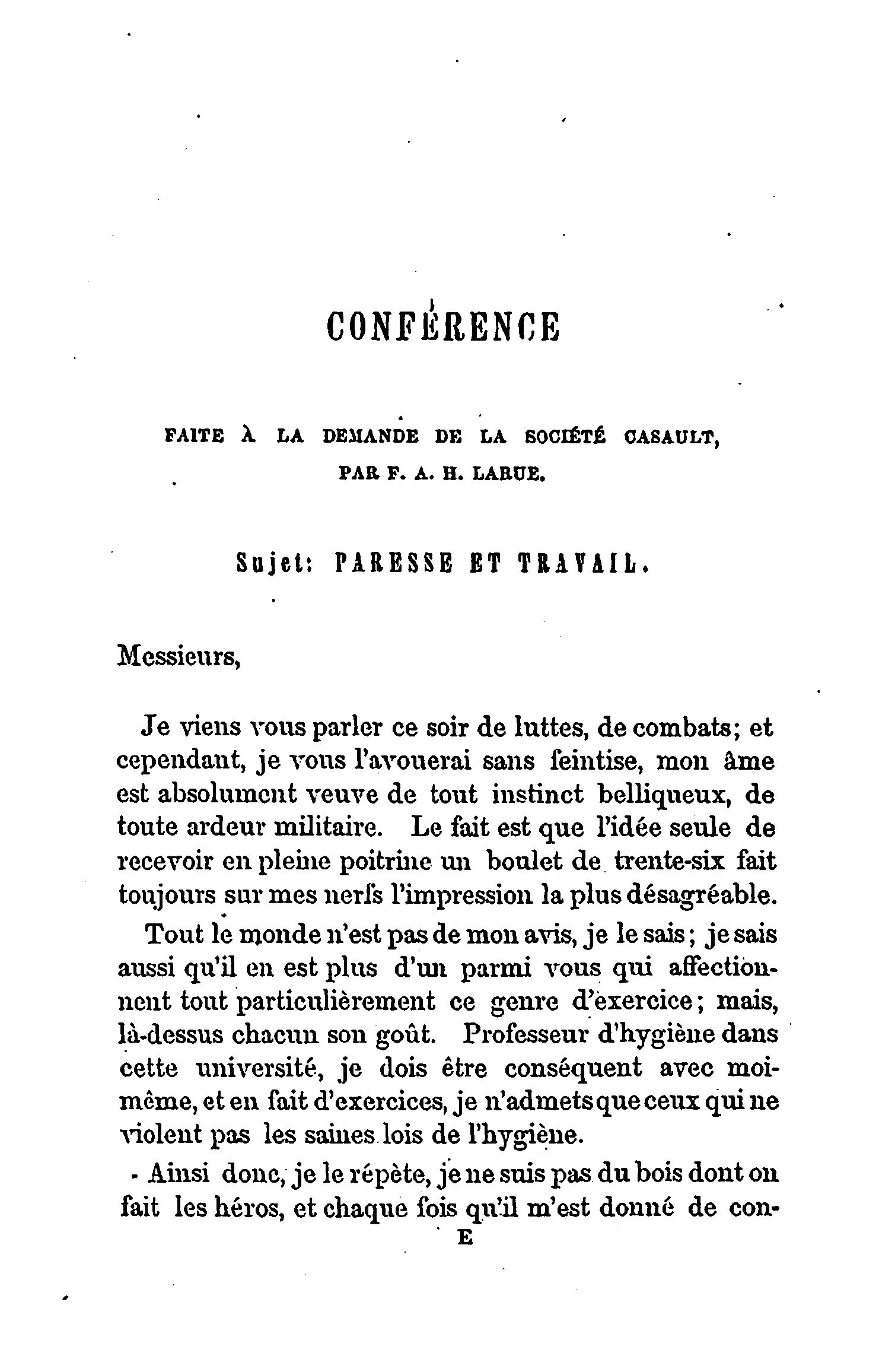 CONFÉRENCE

FAITE À LA DEMANDE DE LA SOCIÉTÉ CASAULT, PAR F. A. H. LARUE.

Sujet: PARESSE ET TRAVAIL.

Messieurs,

Je viens vous parler ce soir de luttes, de combats; et cependant, je vous l'avouerai sans feintise, mon âme est absolument veuve de tout instinct belliqueux, de toute ardeur militaire. Le fait est que l'idée seule de recevoir en pleine poitrine un boulet de trente-six fait toujours sur mes nerfs l'impression la plus désagréable.

Tout le monde n'est pas de mon avis, je le sais; je sais aussi qu'il en est plus d'un parmi vous qui affectionnent tout particulièrement ce genre d'exercice; mais, là-dessus chacun son goût. Professeur d'hygiène dans cette université, je dois être conséquent avec moi-même, et en fait d'exercices, je n'admets que ceux qui ne violent pas les saines lois de l'hygiène.

Ainsi donc, je le répète, je ne suis pas du bois dont on fait les héros, et chaque fois qu'il m'est donné de con-

E